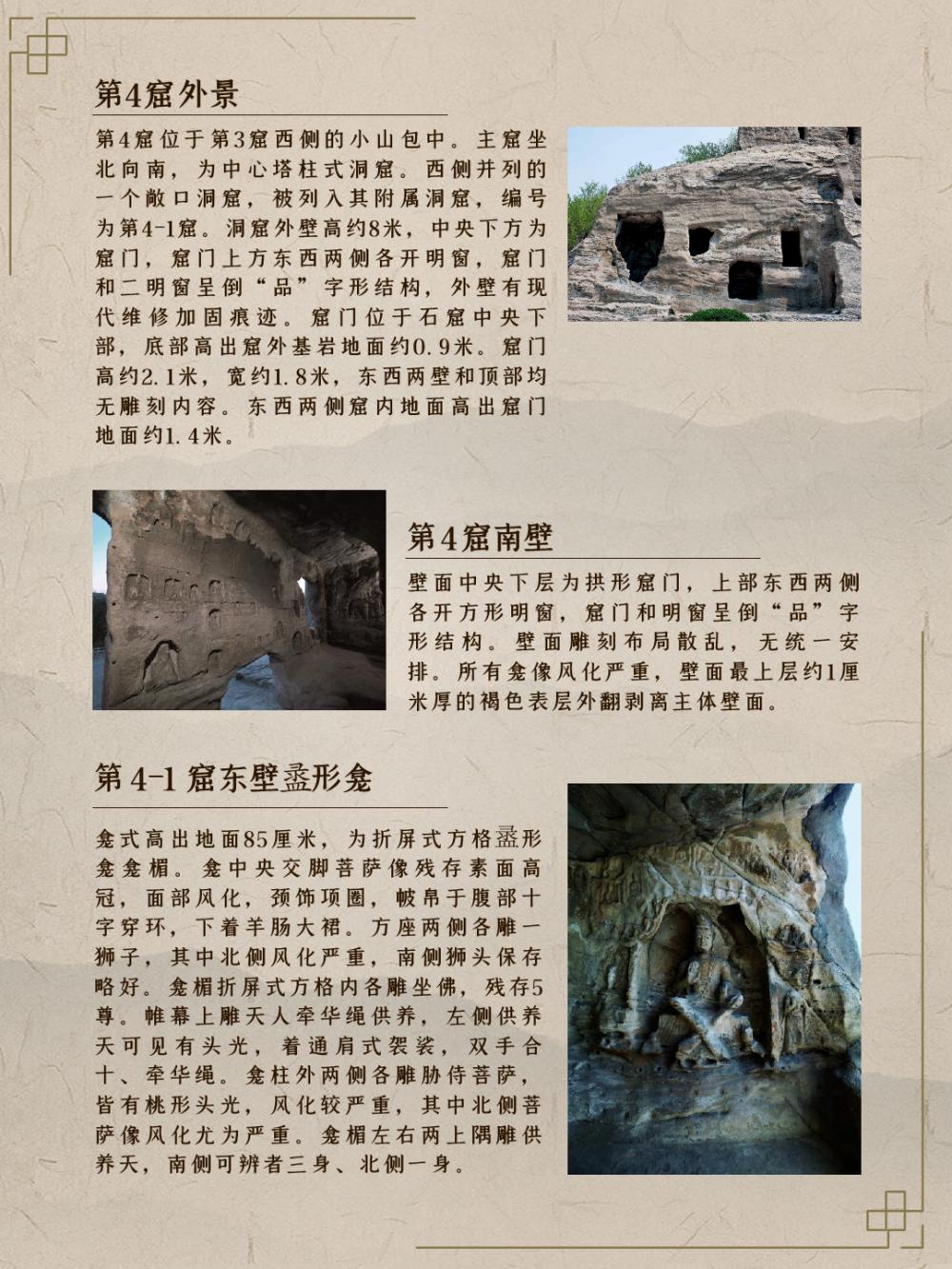 第4窟外景

第4窟位于第3窟西侧的小山包中。主窟坐北向南，为中心塔柱式洞窟。西侧并列的一个敞口洞窟，被列入其附属洞窟，编号为第4-1窟。洞窟外壁高约8米，中央下方为窟门，窟门上方东西两侧各开明窗，窟门和二明窗呈倒“品”字形结构，外壁有现代维修加固痕迹。窟门位于石窟中央下部，底部高出窟外基岩地面约0.9米。窟门高约2.1米，宽约1.8米，东西两壁和顶部均无雕刻内容。东西两侧窟内地面高出窟门地面约1.4米。

第4窟南壁

壁面中央下层为拱形窟门，上部东西两侧各开方形明窗，窟门和明窗呈倒“品”字形结构。壁面雕刻布局散乱，无统一安排。所有龛像风化严重，壁面最上层约1厘米厚的褐色表层外翻剥离主体壁面。

第4-1窟东壁盝形龛

龛式高出地面85厘米，为折屏式方格盝形龛龛楣。龛中央交脚菩萨像残存素面高冠，面部风化，颈饰项圈，帔帛于腹部十字穿环，下着羊肠大裙。方座两侧各雕一狮子，其中北侧风化严重，南侧狮头保存略好。龛楣折屏式方格内各雕坐佛，残存5尊。帷幕上雕天人牵华绳供养，左侧供养天可见有头光，着通肩式袈裟，双手合十、牵华绳。龛柱外两侧各雕胁侍菩萨，皆有桃形头光，风化较严重，其中北侧菩萨像风化尤为严重。龛楣左右两上隅雕供养天，南侧可辨者三身、北侧一身。